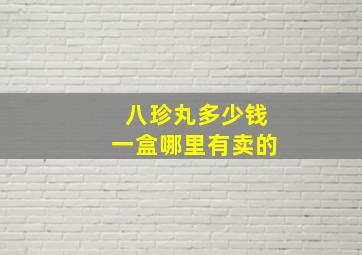 八珍丸多少钱
一盒哪里有卖的